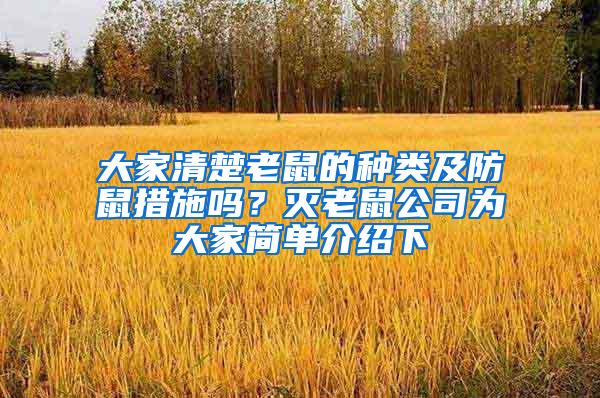 大家清楚老鼠的种类及防鼠措施吗？灭老鼠公司为大家简单介绍下